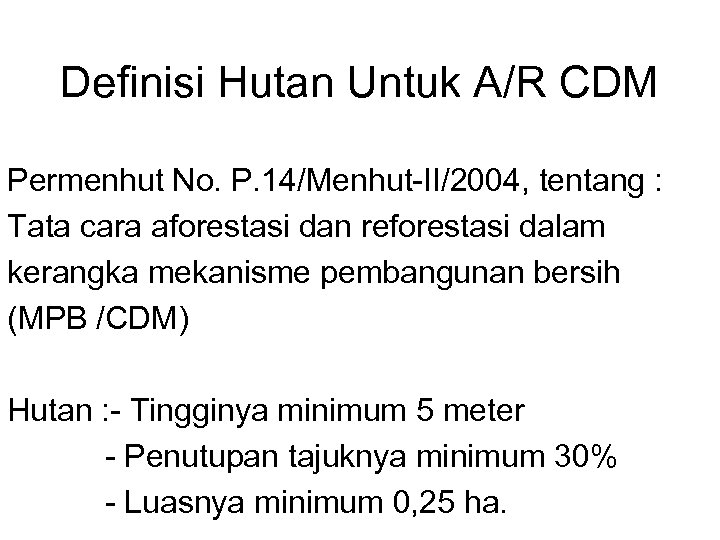 Definisi Hutan Untuk A/R CDM

Permenhut No. P.14/Menhut-II/2004, tentang : Tata cara aforestasi dan reforestasi dalam kerangka mekanisme pembangunan bersih (MPB /CDM)

Hutan :- Tingginya minimum 5 meter
- Penutupan tajuknya minimum 30%
- Luasnya minimum 0,25 ha.